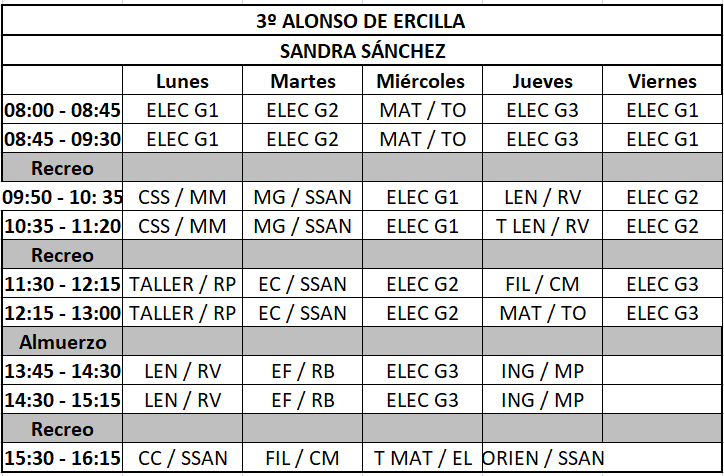 3º ALONSO DE ERCILLA

SANDRA SÁNCHEZ

| | Lunes | Martes | Miércoles | Jueves | Viernes |
|---|---|---|---|---|---|
| 08:00 - 08:45 | ELEC G1 | ELEC G2 | MAT / TO | ELEC G3 | ELEC G1 |
| 08:45 - 09:30 | ELEC G1 | ELEC G2 | MAT / TO | ELEC G3 | ELEC G1 |
| Recreo | | | | | |
| 09:50 - 10: 35 | CSS / MM | MG / SSAN | ELEC G1 | LEN / RV | ELEC G2 |
| 10:35 - 11:20 | CSS / MM | MG / SSAN | ELEC G1 | T LEN / RV | ELEC G2 |
| Recreo | | | | | |
| 11:30 - 12:15 | TALLER / RP | EC / SSAN | ELEC G2 | FIL / CM | ELEC G3 |
| 12:15 - 13:00 | TALLER / RP | EC / SSAN | ELEC G2 | MAT / TO | ELEC G3 |
| Almuerzo | | | | | |
| 13:45 - 14:30 | LEN / RV | EF / RB | ELEC G3 | ING / MP | |
| 14:30 - 15:15 | LEN / RV | EF / RB | ELEC G3 | ING / MP | |
| Recreo | | | | | |
| 15:30 - 16:15 | CC / SSAN | FIL / CM | T MAT / EL | ORIEN / SSAN | |